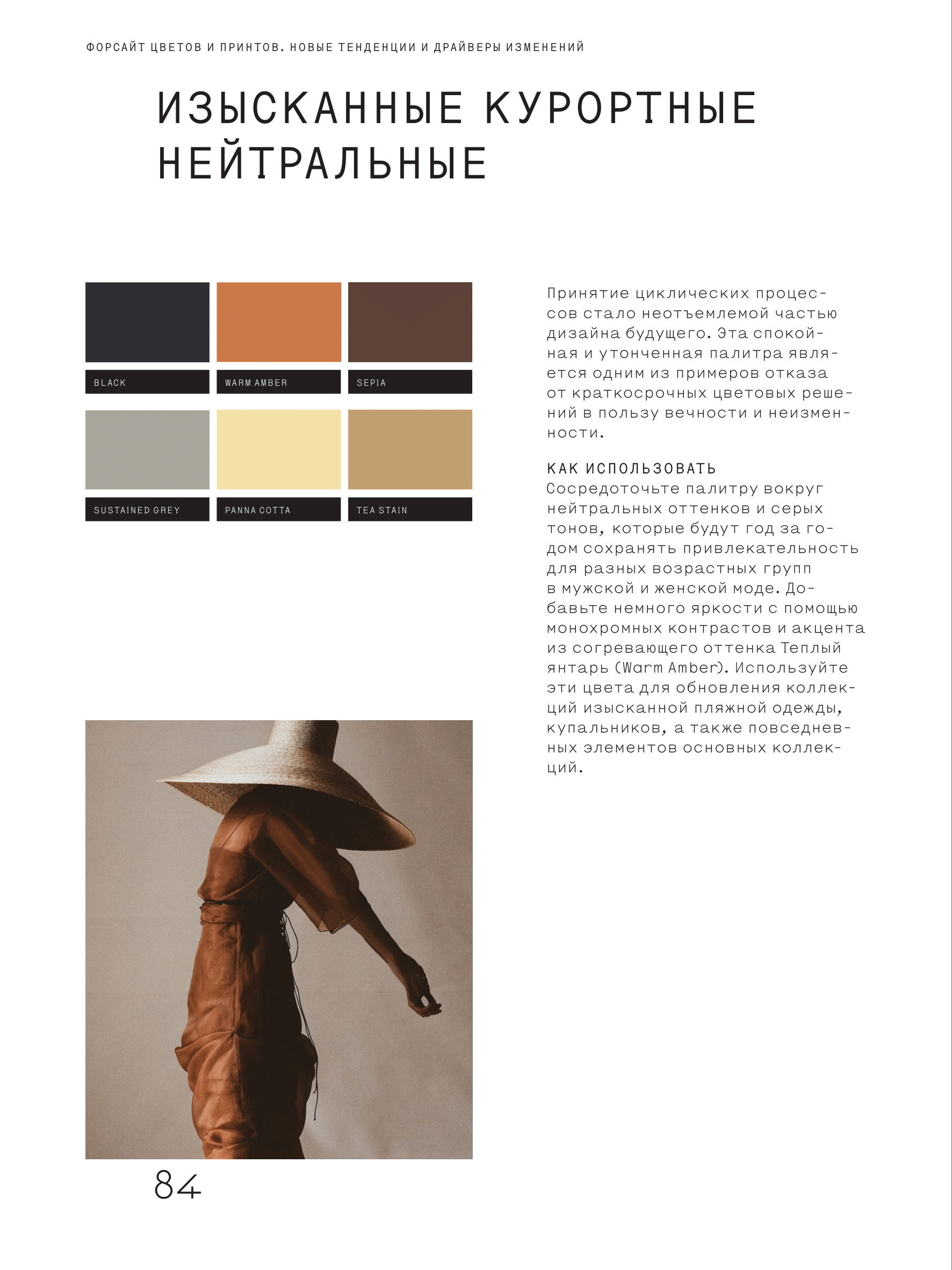 ФОРСАЙТ ЦВЕТОВ И ПРИНТОВ. НОВЫЕ ТЕНДЕНЦИИ И ДРАЙВЕРЫ ИЗМЕНЕНИЙ

ИЗЫСКАННЫЕ КУРОРТНЫЕ НЕЙТРАЛЬНЫЕ

BLACK

WARM AMBER

SEPIA

SUSTAINED GREY

PANNA COTTA

TEA STAIN

Принятие циклических процессов стало неотъемлемой частью дизайна будущего. Эта спокойная и утонченная палитра является одним из примеров отказа от краткосрочных цветовых решений в пользу вечности и неизменности.

КАК ИСПОЛЬЗОВАТЬ
Сосредоточьте палитру вокруг нейтральных оттенков и серых тонов, которые будут год за годом сохранять привлекательность для разных возрастных групп в мужской и женской моде. Добавьте немного яркости с помощью монохромных контрастов и акцента из согревающего оттенка Теплый янтарь (Warm Amber). Используйте эти цвета для обновления коллекций изысканной пляжной одежды, купальников, а также повседневных элементов основных коллекций.

84